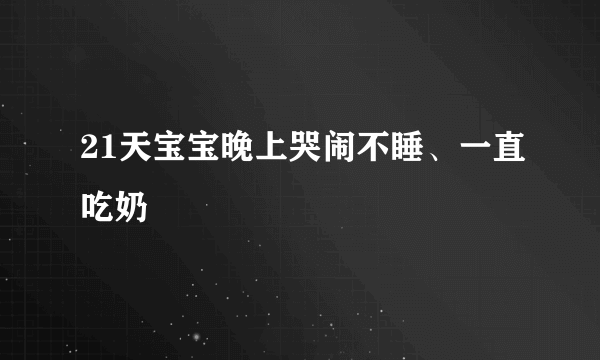 21天宝宝晚上哭闹不睡、一直吃奶